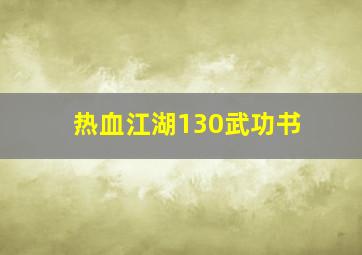 热血江湖130武功书